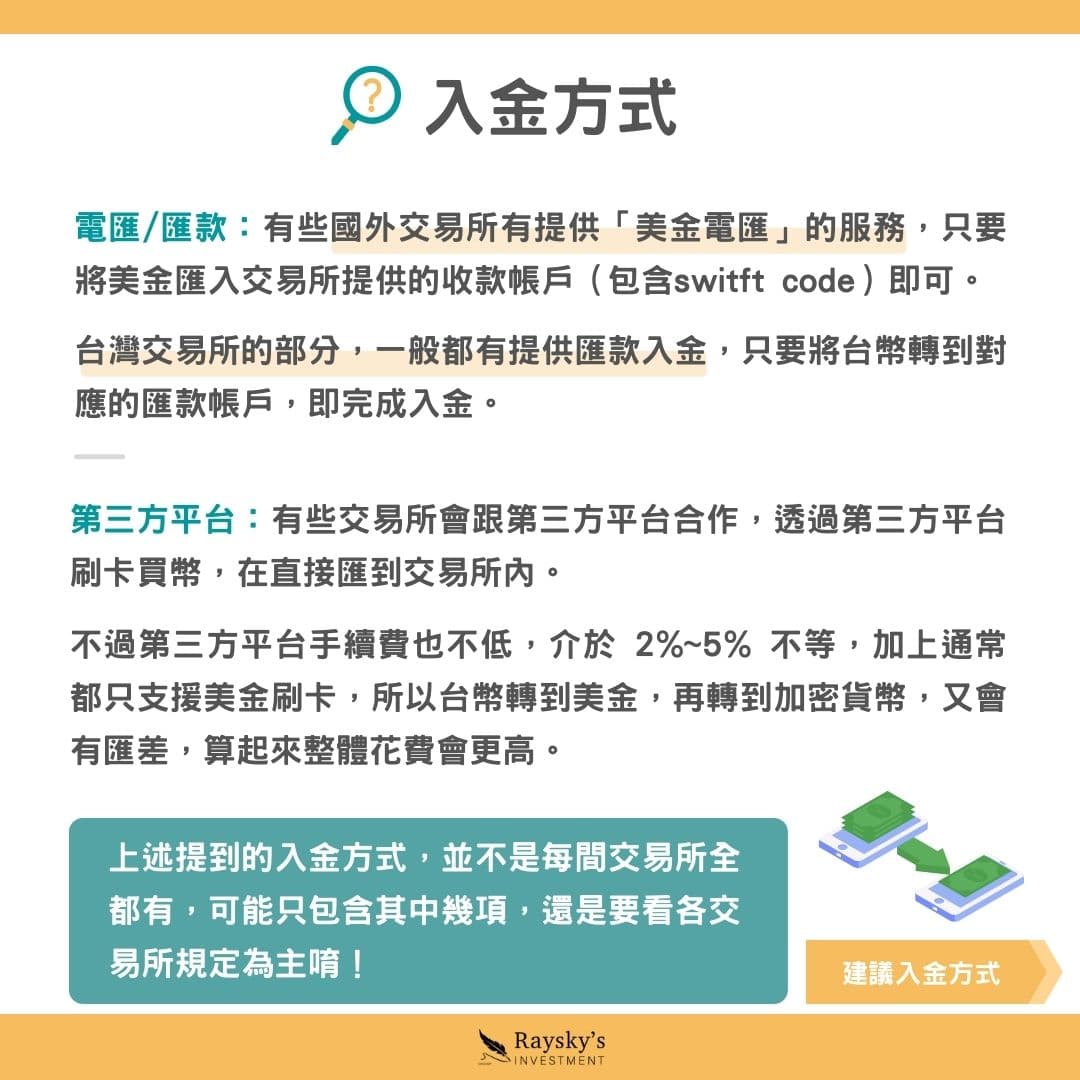 入金方式

電匯/匯款：有些國外交易所有提供「美金電匯」的服務，只要將美金匯入交易所提供的收款帳戶（包含switft code）即可。

台灣交易所的部分，一般都有提供匯款入金，只要將台幣轉到對應的匯款帳戶，即完成入金。

第三方平台：有些交易所會跟第三方平台合作，透過第三方平台刷卡買幣，在直接匯到交易所內。

不過第三方平台手續費也不低，介於 2%~5% 不等，加上通常都只支援美金刷卡，所以台幣轉到美金，再轉到加密貨幣，又會有匯差，算起來整體花費會更高。

上述提到的入金方式，並不是每間交易所全都有，可能只包含其中幾項，還是要看各交易所規定為主唷！

建議入金方式

Raysky's INVESTMENT